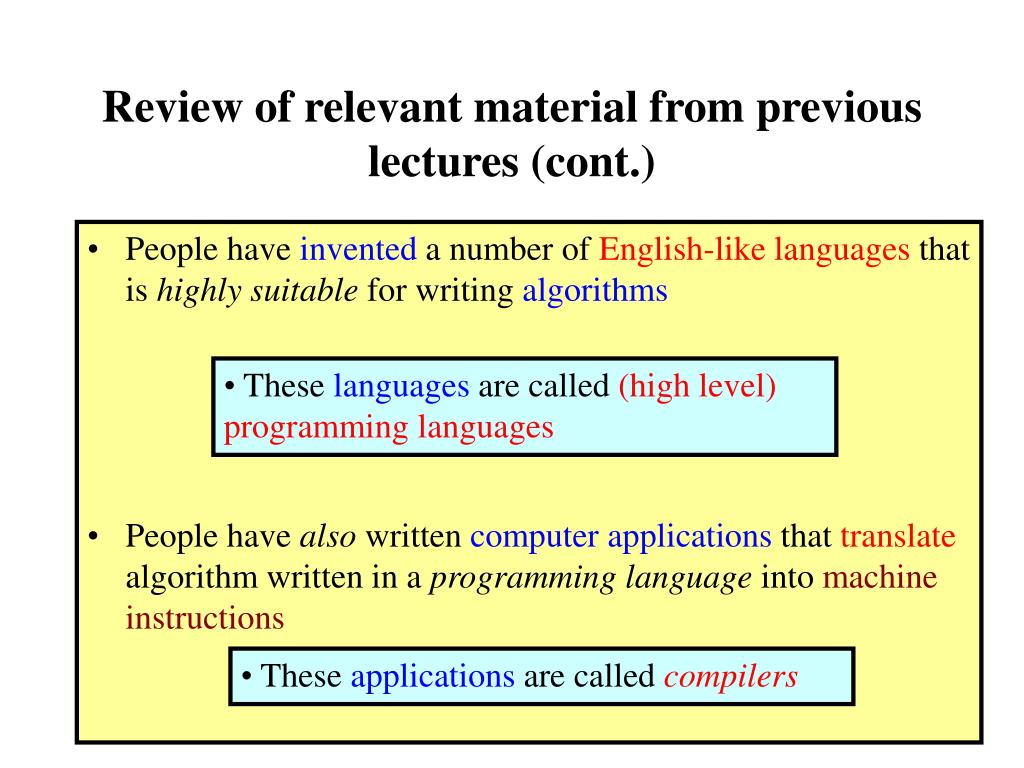 Review of relevant material from previous lectures (cont.)

• People have invented a number of English-like languages that is highly suitable for writing algorithms

• These languages are called (high level) programming languages

• People have also written computer applications that translate algorithm written in a programming language into machine instructions

• These applications are called compilers